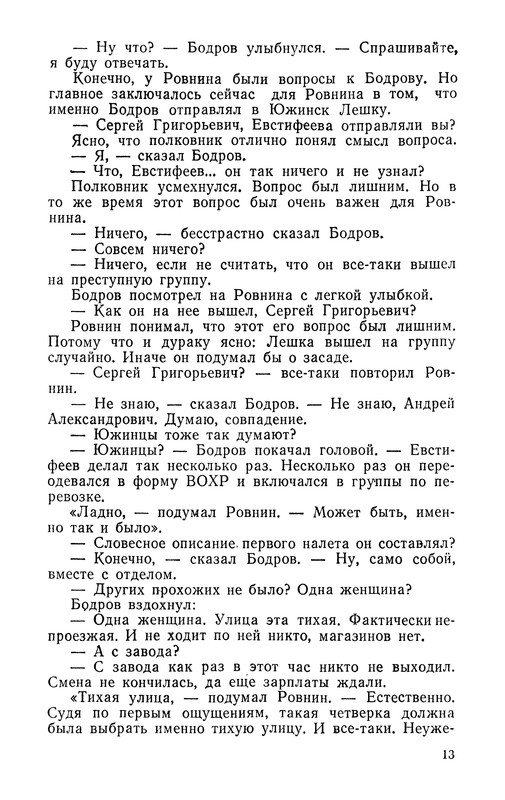 — Ну что? — Бодров улыбнулся. — Спрашивайте, я буду отвечать.

Конечно, у Ровнина были вопросы к Бодрову. Но главное заключалось сейчас для Ровнина в том, что именно Бодров отправлял в Южинск Лешку.

— Сергей Григорьевич, Евстифеева отправляли вы?

Ясно, что полковник отлично понял смысл вопроса.

— Я, — сказал Бодров.

— Что, Евстифеев... он так ничего и не узнал?

Полковник усмехнулся. Вопрос был лишним. Но в то же время этот вопрос был очень важен для Ровнина.

— Ничего, — бесстрастно сказал Бодров.

— Совсем ничего?

— Ничего, если не считать, что он все-таки вышел на преступную группу.

Бодров посмотрел на Ровнина с легкой улыбкой.

— Как он на нее вышел, Сергей Григорьевич?

Ровнин понимал, что этот его вопрос был лишним. Потому что и дураку ясно: Лешка вышел на группу случайно. Иначе он подумал бы о засаде.

— Сергей Григорьевич? — все-таки повторил Ровнин.

— Не знаю, — сказал Бодров. — Не знаю, Андрей Александрович. Думаю, совпадение.

— Южинцы тоже так думают?

— Южинцы? — Бодров покачал головой. — Евстифеев делал так несколько раз. Несколько раз он переодевался в форму ВОХР и включался в группы по перевозке.

«Ладно, — подумал Ровнин. — Может быть, именно так и было».

— Словесное описание первого налета он составлял?

— Конечно, — сказал Бодров. — Ну, само собой, вместе с отделом.

— Других прохожих не было? Одна женщина?

Бодров вздохнул:

— Одна женщина. Улица эта тихая. Фактически непроезжая. И не ходит по ней никто, магазинов нет.

— А с завода?

— С завода как раз в этот час никто не выходил. Смена не кончилась, да еще зарплаты ждали.

«Тихая улица, — подумал Ровнин. — Естественно. Судя по первым ощущениям, такая четверка должна была выбрать именно тихую улицу. И все-таки. Неуже-

13